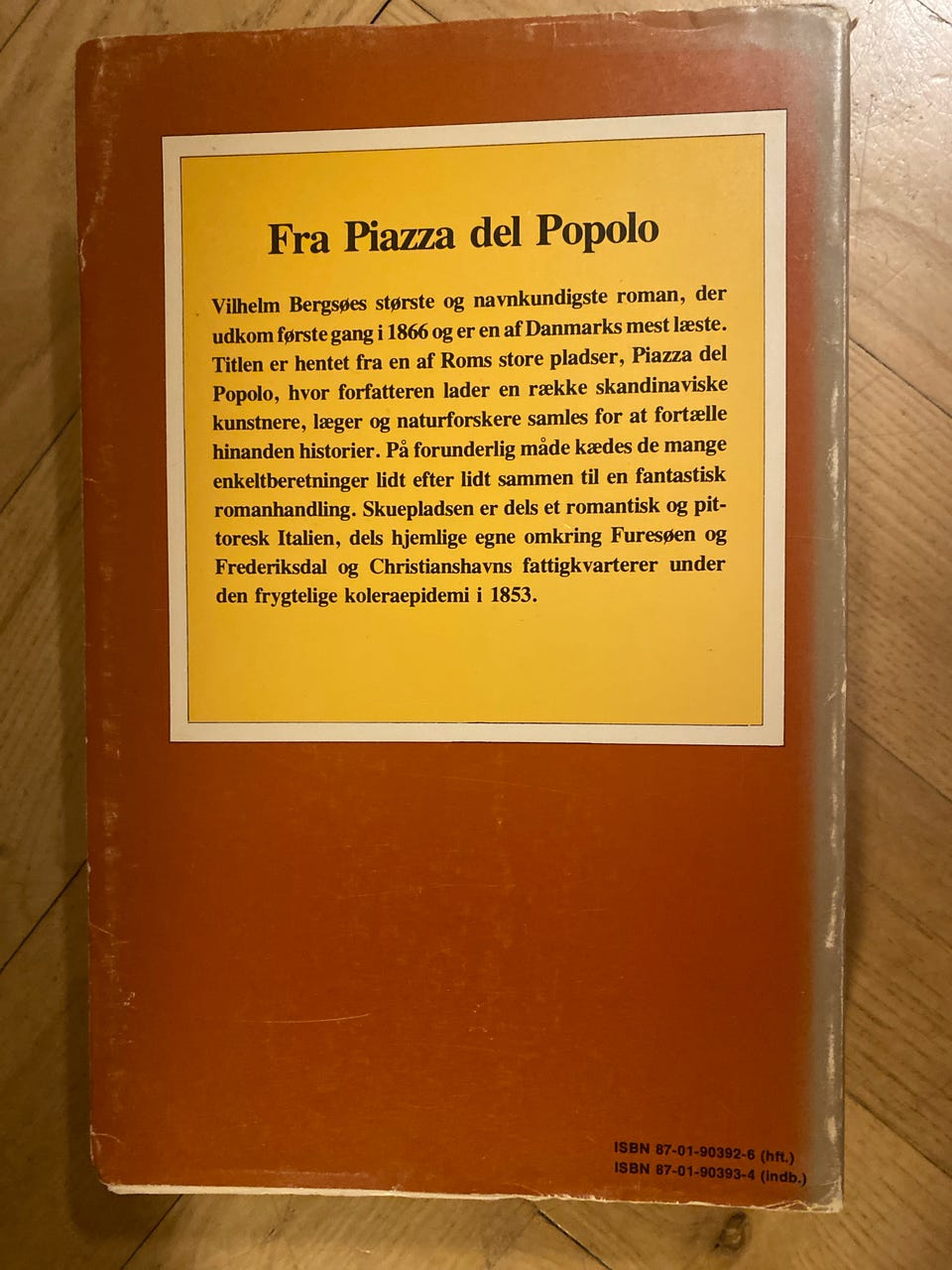 Fra Piazza del Popolo

Vilhelm Bergsøes største og navnkundigste roman, der udkom første gang i 1866 og er en af Danmarks mest læste. Titlen er hentet fra en af Roms store pladser, Piazza del Popolo, hvor forfatteren lader en række skandinaviske kunstnere, læger og naturforskere samles for at fortælle hinanden historier. På forunderlig måde kædes de mange enkeltberetninger lidt efter lidt sammen til en fantastisk romanhandling. Skuepladsen er dels et romantisk og pittoresk Italien, dels hjemlige egne omkring Furesøen og Frederiksdal og Christianshavns fattigkvarterer under den frygtelige koleraepidemi i 1853.

ISBN 87-01-90392-6 (hft.)
ISBN 87-01-90393-4 (indb.)